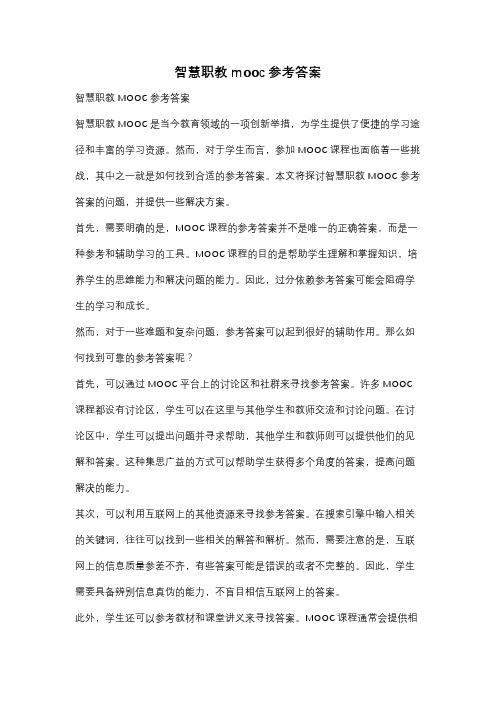 智慧职教 mooc 参考答案

智慧职教 MOOC 参考答案

智慧职教 MOOC 是当今教育领域的一项创新举措，为学生提供了便捷的学习途径和丰富的学习资源。然而，对于学生而言，参加 MOOC 课程也面临着一些挑战，其中之一就是如何找到合适的参考答案。本文将探讨智慧职教 MOOC 参考答案的问题，并提供一些解决方案。

首先，需要明确的是，MOOC 课程的参考答案并不是唯一的正确答案，而是一种参考和辅助学习的工具。MOOC 课程的目的是帮助学生理解和掌握知识，培养学生的思维能力和解决问题的能力。因此，过分依赖参考答案可能会阻碍学生的学习和成长。

然而，对于一些难题和复杂问题，参考答案可以起到很好的辅助作用。那么如何找到可靠的参考答案呢？

首先，可以通过 MOOC 平台上的讨论区和社群来寻找参考答案。许多 MOOC 课程都设有讨论区，学生可以在这里与其他学生和教师交流和讨论问题。在讨论区中，学生可以提出问题并寻求帮助，其他学生和教师则可以提供他们的见解和答案。这种集思广益的方式可以帮助学生获得多个角度的答案，提高问题解决的能力。

其次，可以利用互联网上的其他资源来寻找参考答案。在搜索引擎中输入相关的关键词，往往可以找到一些相关的解答和解析。然而，需要注意的是，互联网上的信息质量参差不齐，有些答案可能是错误的或者不完整的。因此，学生需要具备辨别信息真伪的能力，不盲目相信互联网上的答案。

此外，学生还可以参考教材和课堂讲义来寻找答案。MOOC 课程通常会提供相